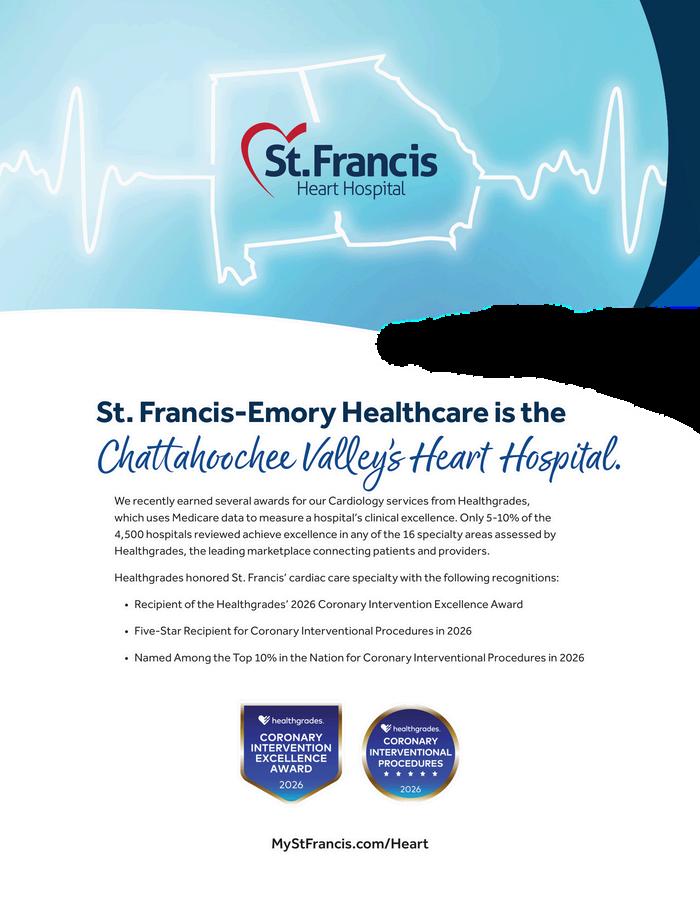 St. Francis
Heart Hospital

St. Francis-Emory Healthcare is the
Chattahoochee Valley's Heart Hospital.

We recently earned several awards for our Cardiology services from Healthgrades, which uses Medicare data to measure a hospital's clinical excellence. Only 5-10% of the 4,500 hospitals reviewed achieve excellence in any of the 16 specialty areas assessed by Healthgrades, the leading marketplace connecting patients and providers.

Healthgrades honored St. Francis' cardiac care specialty with the following recognitions:

• Recipient of the Healthgrades' 2026 Coronary Intervention Excellence Award

• Five-Star Recipient for Coronary Interventional Procedures in 2026

• Named Among the Top 10% in the Nation for Coronary Interventional Procedures in 2026

healthgrades.
CORONARY
INTERVENTION
EXCELLENCE
AWARD
2026

healthgrades.
CORONARY
INTERVENTIONAL
PROCEDURES
★ ★ ★ ★ ★
2026

MyStFrancis.com/Heart